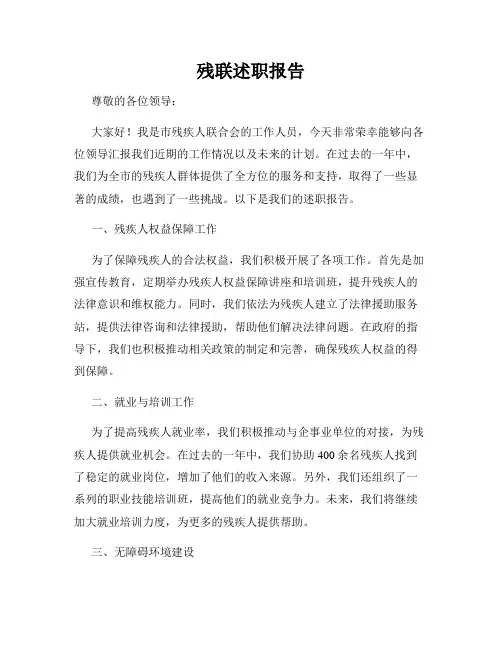 残联述职报告

尊敬的各位领导：

大家好！我是市残疾人联合会的工作人员，今天非常荣幸能够向各位领导汇报我们近期的工作情况以及未来的计划。在过去的一年中，我们为全市的残疾人群体提供了全方位的服务和支持，取得了一些显著的成绩，也遇到了一些挑战。以下是我们的述职报告。

一、残疾人权益保障工作

为了保障残疾人的合法权益，我们积极开展了各项工作。首先是加强宣传教育，定期举办残疾人权益保障讲座和培训班，提升残疾人的法律意识和维权能力。同时，我们依法为残疾人建立了法律援助服务站，提供法律咨询和法律援助，帮助他们解决法律问题。在政府的指导下，我们也积极推动相关政策的制定和完善，确保残疾人权益的得到保障。

二、就业与培训工作

为了提高残疾人就业率，我们积极推动与企事业单位的对接，为残疾人提供就业机会。在过去的一年中，我们协助 400 余名残疾人找到了稳定的就业岗位，增加了他们的收入来源。另外，我们还组织了一系列的职业技能培训班，提高他们的就业竞争力。未来，我们将继续加大就业培训力度，为更多的残疾人提供帮助。

三、无障碍环境建设